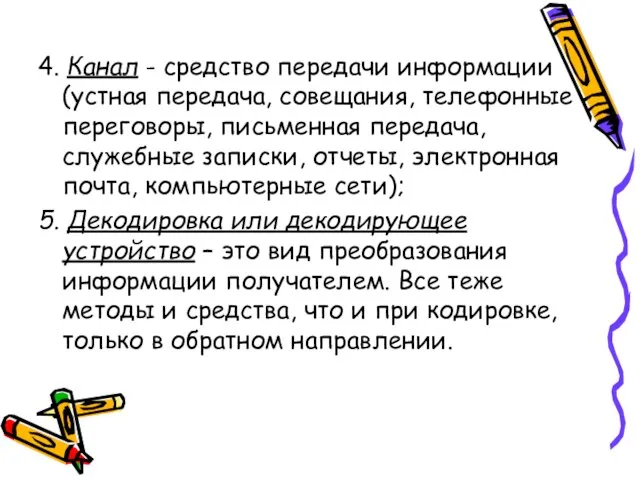 4. Канал - средство передачи информации (устная передача, совещания, телефонные переговоры, письменная передача, служебные записки, отчеты, электронная почта, компьютерные сети);

5. Декодировка или декодирующее устройство – это вид преобразования информации получателем. Все теже методы и средства, что и при кодировке, только в обратном направлении.